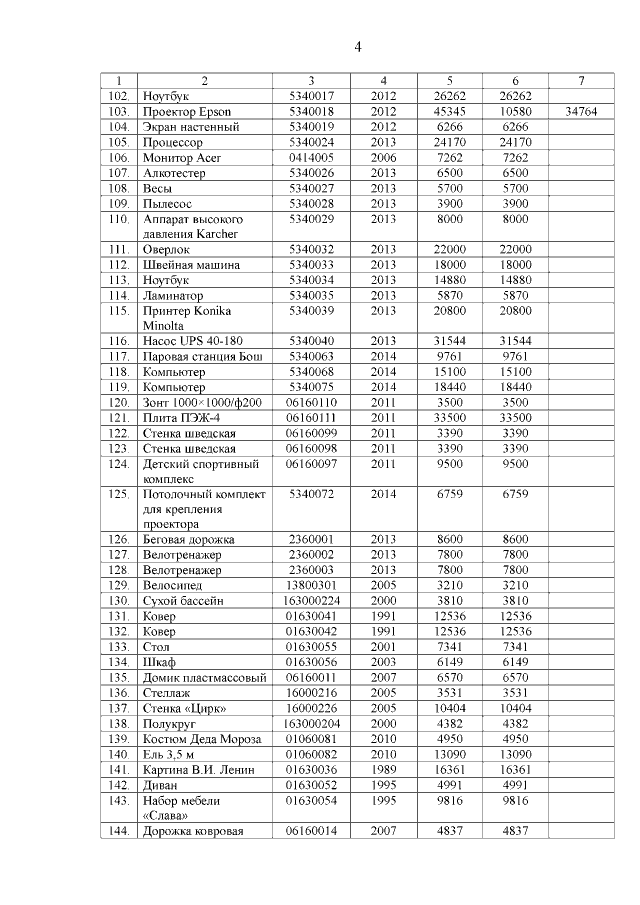 4

| 1 | 2 | 3 | 4 | 5 | 6 | 7 |
|---|---|---|---|---|---|---|
| 102. | Ноутбук | 5340017 | 2012 | 26262 | 26262 | |
| 103. | Проектор Epson | 5340018 | 2012 | 45345 | 10580 | 34764 |
| 104. | Экран настенный | 5340019 | 2012 | 6266 | 6266 | |
| 105. | Процессор | 5340024 | 2013 | 24170 | 24170 | |
| 106. | Монитор Acer | 0414005 | 2006 | 7262 | 7262 | |
| 107. | Алкотестер | 5340026 | 2013 | 6500 | 6500 | |
| 108. | Весы | 5340027 | 2013 | 5700 | 5700 | |
| 109. | Пылесос | 5340028 | 2013 | 3900 | 3900 | |
| 110. | Аппарат высокого давления Karcher | 5340029 | 2013 | 8000 | 8000 | |
| 111. | Оверлок | 5340032 | 2013 | 22000 | 22000 | |
| 112. | Швейная машина | 5340033 | 2013 | 18000 | 18000 | |
| 113. | Ноутбук | 5340034 | 2013 | 14880 | 14880 | |
| 114. | Ламинатор | 5340035 | 2013 | 5870 | 5870 | |
| 115. | Принтер Konika Minolta | 5340039 | 2013 | 20800 | 20800 | |
| 116. | Насос UPS 40-180 | 5340040 | 2013 | 31544 | 31544 | |
| 117. | Паровая станция Бош | 5340063 | 2014 | 9761 | 9761 | |
| 118. | Компьютер | 5340068 | 2014 | 15100 | 15100 | |
| 119. | Компьютер | 5340075 | 2014 | 18440 | 18440 | |
| 120. | Зонт 1000×1000/ф200 | 06160110 | 2011 | 3500 | 3500 | |
| 121. | Плита ПЭЖ-4 | 06160111 | 2011 | 33500 | 33500 | |
| 122. | Стенка шведская | 06160099 | 2011 | 3390 | 3390 | |
| 123. | Стенка шведская | 06160098 | 2011 | 3390 | 3390 | |
| 124. | Детский спортивный комплекс | 06160097 | 2011 | 9500 | 9500 | |
| 125. | Потолочный комплект для крепления проектора | 5340072 | 2014 | 6759 | 6759 | |
| 126. | Беговая дорожка | 2360001 | 2013 | 8600 | 8600 | |
| 127. | Велотренажер | 2360002 | 2013 | 7800 | 7800 | |
| 128. | Велотренажер | 2360003 | 2013 | 7800 | 7800 | |
| 129. | Велосипед | 13800301 | 2005 | 3210 | 3210 | |
| 130. | Сухой бассейн | 163000224 | 2000 | 3810 | 3810 | |
| 131. | Ковер | 01630041 | 1991 | 12536 | 12536 | |
| 132. | Ковер | 01630042 | 1991 | 12536 | 12536 | |
| 133. | Стол | 01630055 | 2001 | 7341 | 7341 | |
| 134. | Шкаф | 01630056 | 2003 | 6149 | 6149 | |
| 135. | Домик пластмассовый | 06160011 | 2007 | 6570 | 6570 | |
| 136. | Стеллаж | 16000216 | 2005 | 3531 | 3531 | |
| 137. | Стенка «Цирк» | 16000226 | 2005 | 10404 | 10404 | |
| 138. | Полукруг | 163000204 | 2000 | 4382 | 4382 | |
| 139. | Костюм Деда Мороза | 01060081 | 2010 | 4950 | 4950 | |
| 140. | Ель 3,5 м | 01060082 | 2010 | 13090 | 13090 | |
| 141. | Картина В.И. Ленин | 01630036 | 1989 | 16361 | 16361 | |
| 142. | Диван | 01630052 | 1995 | 4991 | 4991 | |
| 143. | Набор мебели «Слава» | 01630054 | 1995 | 9816 | 9816 | |
| 144. | Дорожка ковровая | 06160014 | 2007 | 4837 | 4837 | |